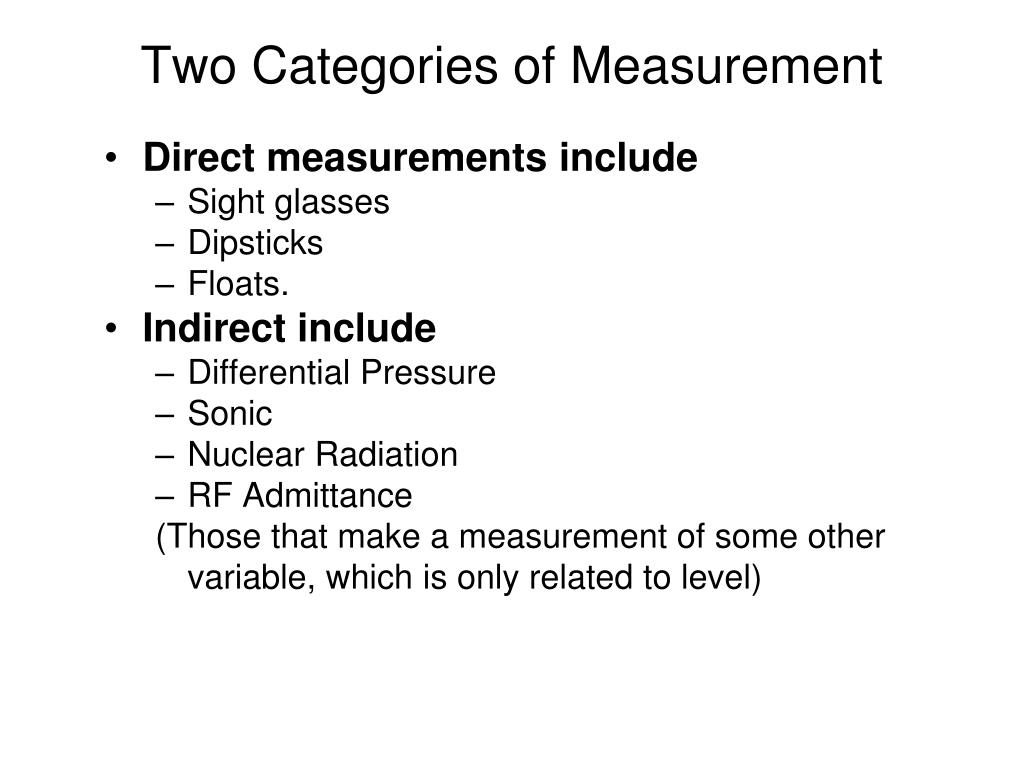 Two Categories of Measurement

• Direct measurements include
– Sight glasses
– Dipsticks
– Floats.
• Indirect include
– Differential Pressure
– Sonic
– Nuclear Radiation
– RF Admittance
(Those that make a measurement of some other variable, which is only related to level)